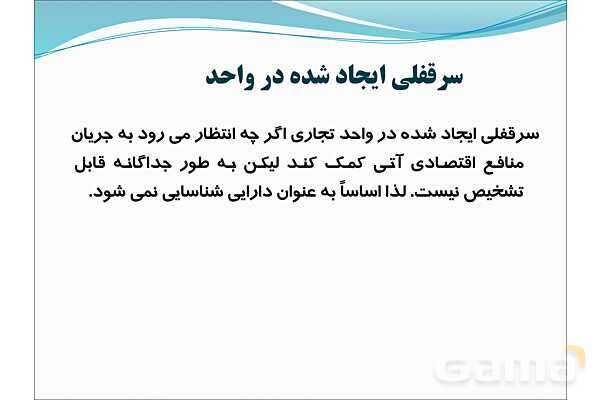 سرقفلی ایجاد شده در واحد

سرقفلی ایجاد شده در واحد تجاری اگر چه انتظار می رود به جریان منافع اقتصادی آتی کمک کند لیکن به طور جداگانه قابل تشخیص نیست. لذا اساساً به عنوان دارایی شناسایی نمی شود.

Gama